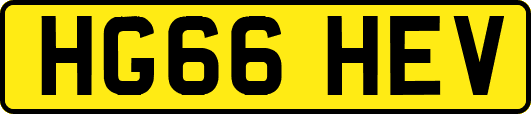 HG66 HEV